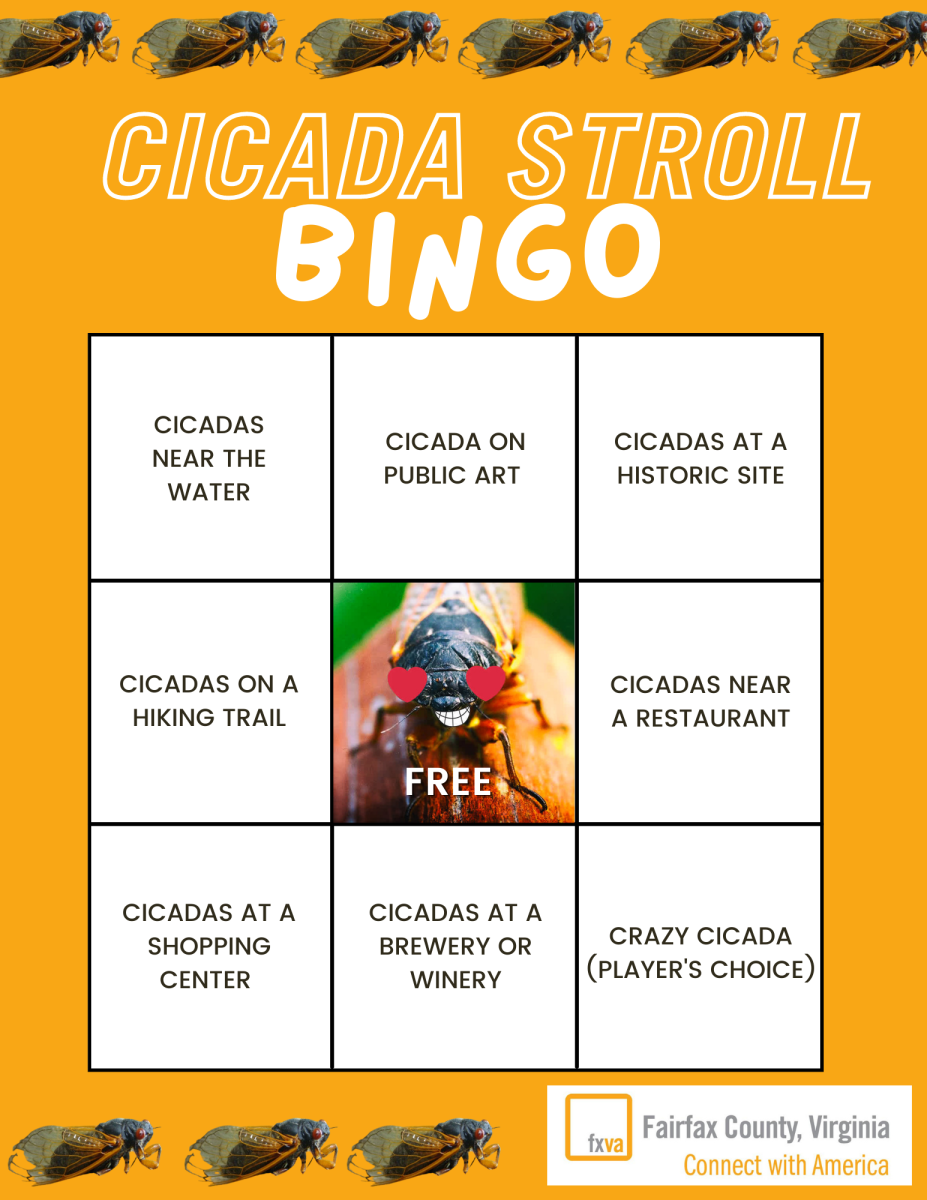 CICADA STROLL
BINGO

| CICADAS NEAR THE WATER | CICADA ON PUBLIC ART | CICADAS AT A HISTORIC SITE |
|---|---|---|
| CICADAS ON A HIKING TRAIL | FREE | CICADAS NEAR A RESTAURANT |
| CICADAS AT A SHOPPING CENTER | CICADAS AT A BREWERY OR WINERY | CRAZY CICADA (PLAYER'S CHOICE) |

fxva
Fairfax County, Virginia
Connect with America